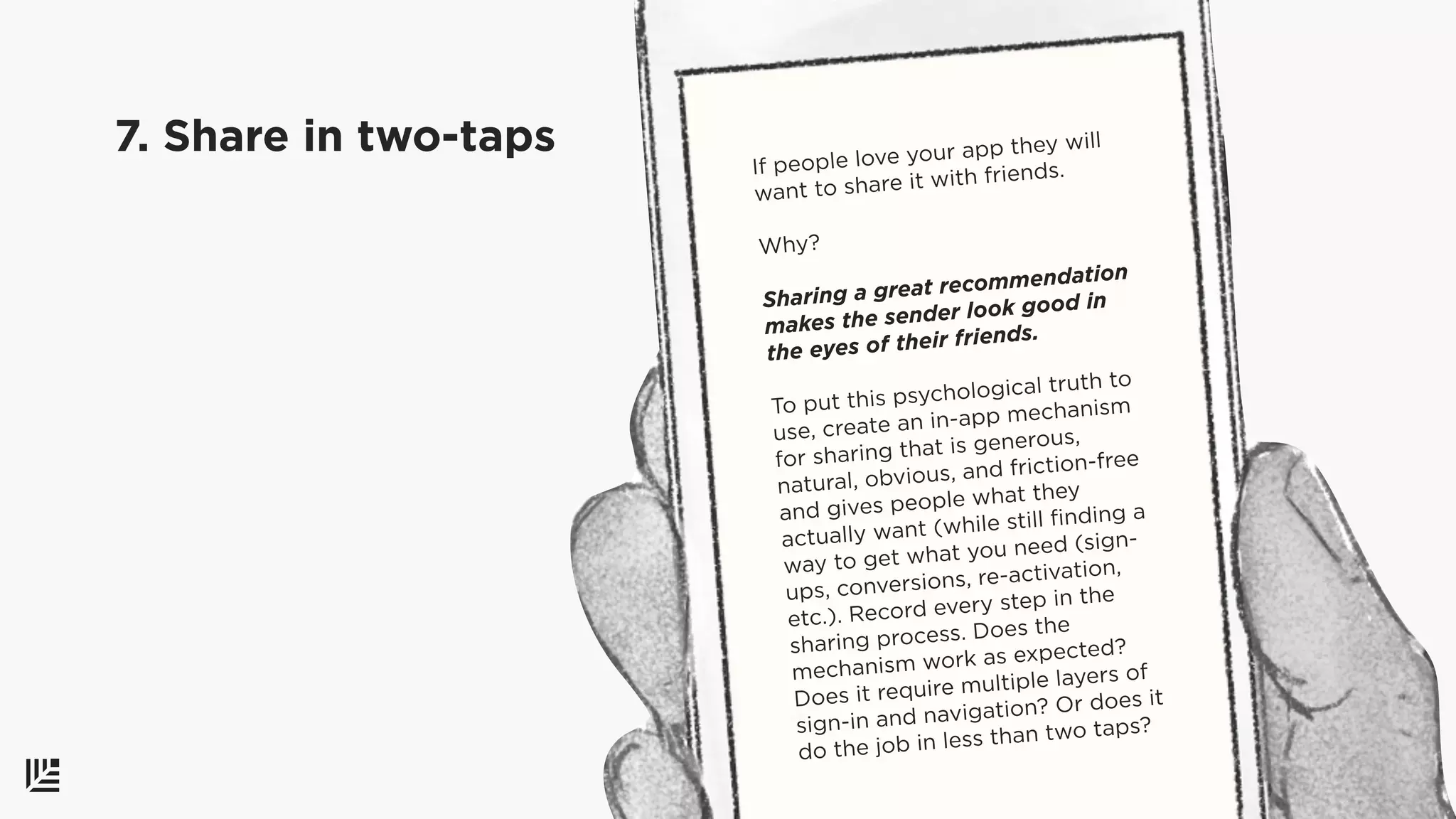 7. Share in two-taps

If people love your app they will want to share it with friends.

Why?

Sharing a great recommendation makes the sender look good in the eyes of their friends.

To put this psychological truth to use, create an in-app mechanism for sharing that is generous, natural, obvious, and friction-free and gives people what they actually want (while still finding a way to get what you need (sign-ups, conversions, re-activation, etc.). Record every step in the sharing process. Does the mechanism work as expected? Does it require multiple layers of sign-in and navigation? Or does it do the job in less than two taps?